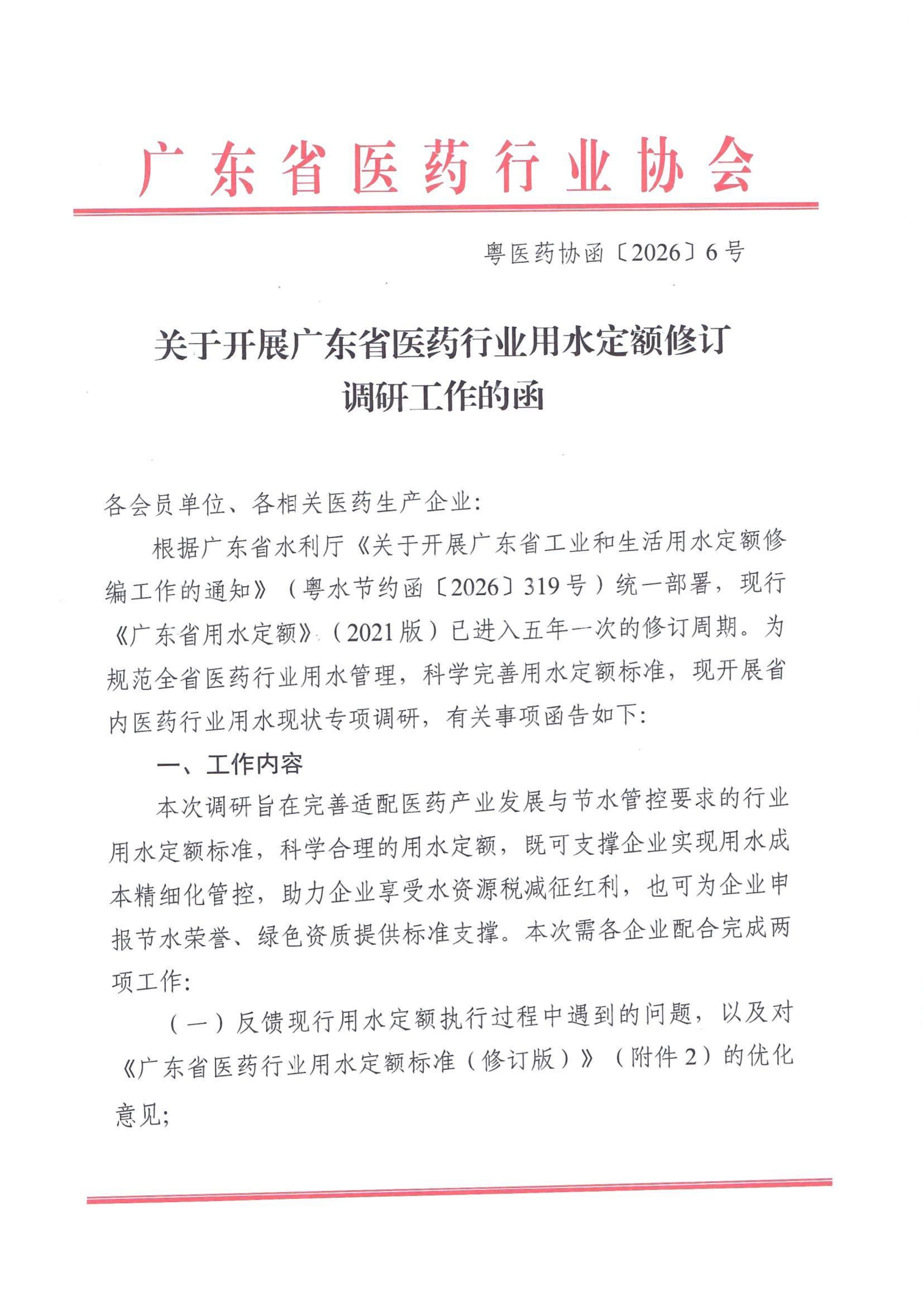 广东省医药行业协会

粤医药协函〔2026〕6号

关于开展广东省医药行业用水定额修订调研工作的函

各会员单位、各相关医药生产企业：

根据广东省水利厅《关于开展广东省工业和生活用水定额修编工作的通知》（粤水节约函〔2026〕319号）统一部署，现行《广东省用水定额》（2021版）已进入五年一次的修订周期。为规范全省医药行业用水管理，科学完善用水定额标准，现开展省内医药行业用水现状专项调研，有关事项函告如下：

一、工作内容

本次调研旨在完善适配医药产业发展与节水管控要求的行业用水定额标准，科学合理的用水定额，既可支撑企业实现用水成本精细化管控，助力企业享受水资源税减征红利，也可为企业申报节水荣誉、绿色资质提供标准支撑。本次需各企业配合完成两项工作：

（一）反馈现行用水定额执行过程中遇到的问题，以及对《广东省医药行业用水定额标准（修订版）》（附件2）的优化意见；